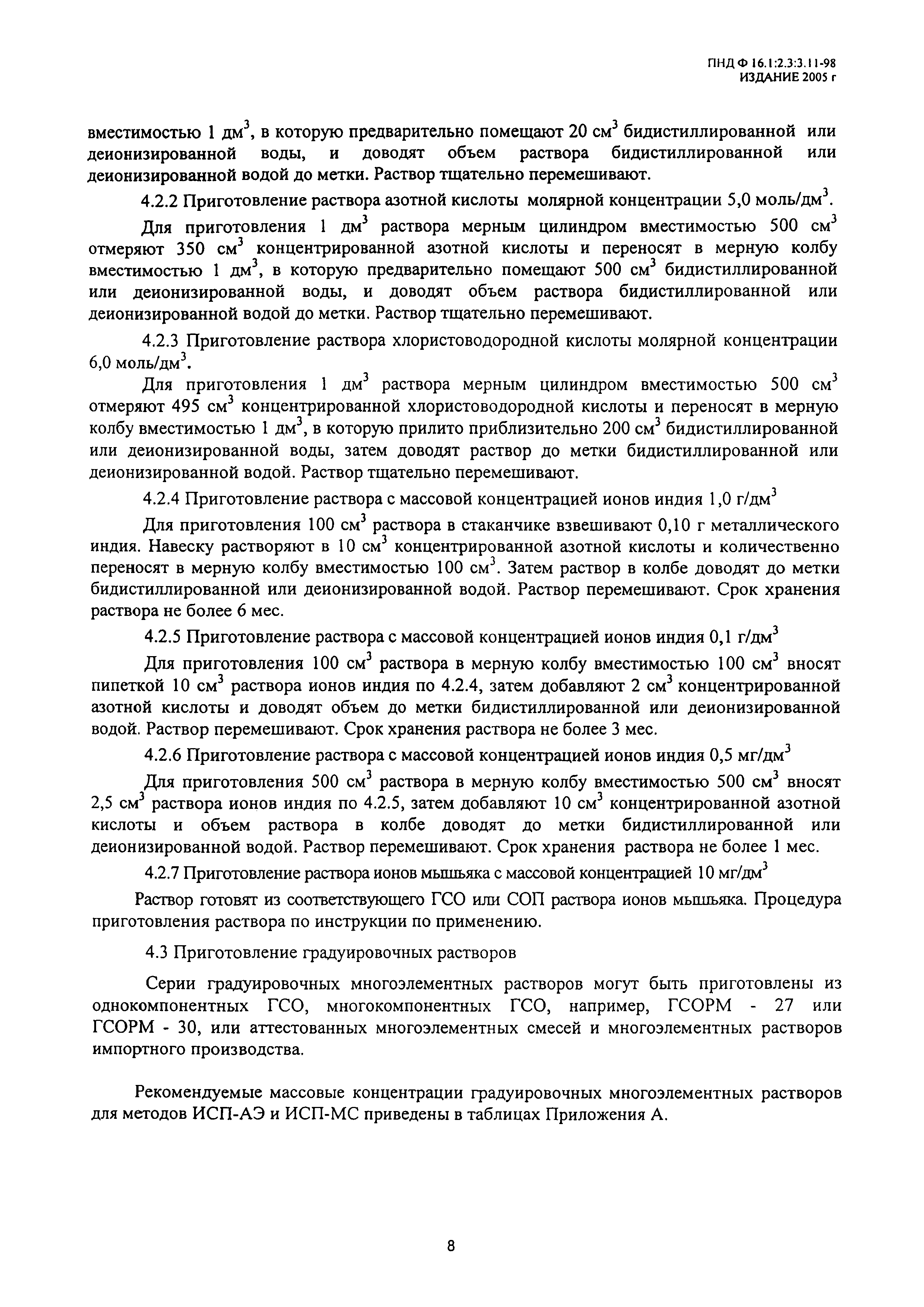 ПНД Ф 16.1:2.3:3.11-98
ИЗДАНИЕ 2005 г

вместимостью 1 дм$^3$, в которую предварительно помещают 20 см$^3$ бидистиллированной или деионизированной воды, и доводят объем раствора бидистиллированной или деионизированной водой до метки. Раствор тщательно перемешивают.

4.2.2 Приготовление раствора азотной кислоты молярной концентрации 5,0 моль/дм$^3$.

Для приготовления 1 дм$^3$ раствора мерным цилиндром вместимостью 500 см$^3$ отмеряют 350 см$^3$ концентрированной азотной кислоты и переносят в мерную колбу вместимостью 1 дм$^3$, в которую предварительно помещают 500 см$^3$ бидистиллированной или деионизированной воды, и доводят объем раствора бидистиллированной или деионизированной водой до метки. Раствор тщательно перемешивают.

4.2.3 Приготовление раствора хлористоводородной кислоты молярной концентрации 6,0 моль/дм$^3$.

Для приготовления 1 дм$^3$ раствора мерным цилиндром вместимостью 500 см$^3$ отмеряют 495 см$^3$ концентрированной хлористоводородной кислоты и переносят в мерную колбу вместимостью 1 дм$^3$, в которую прилито приблизительно 200 см$^3$ бидистиллированной или деионизированной воды, затем доводят раствор до метки бидистиллированной или деионизированной водой. Раствор тщательно перемешивают.

4.2.4 Приготовление раствора с массовой концентрацией ионов индия 1,0 г/дм$^3$

Для приготовления 100 см$^3$ раствора в стаканчике взвешивают 0,10 г металлического индия. Навеску растворяют в 10 см$^3$ концентрированной азотной кислоты и количественно переносят в мерную колбу вместимостью 100 см$^3$. Затем раствор в колбе доводят до метки бидистиллированной или деионизированной водой. Раствор перемешивают. Срок хранения раствора не более 6 мес.

4.2.5 Приготовление раствора с массовой концентрацией ионов индия 0,1 г/дм$^3$

Для приготовления 100 см$^3$ раствора в мерную колбу вместимостью 100 см$^3$ вносят пипеткой 10 см$^3$ раствора ионов индия по 4.2.4, затем добавляют 2 см$^3$ концентрированной азотной кислоты и доводят объем до метки бидистиллированной или деионизированной водой. Раствор перемешивают. Срок хранения раствора не более 3 мес.

4.2.6 Приготовление раствора с массовой концентрацией ионов индия 0,5 мг/дм$^3$

Для приготовления 500 см$^3$ раствора в мерную колбу вместимостью 500 см$^3$ вносят 2,5 см$^3$ раствора ионов индия по 4.2.5, затем добавляют 10 см$^3$ концентрированной азотной кислоты и объем раствора в колбе доводят до метки бидистиллированной или деионизированной водой. Раствор перемешивают. Срок хранения раствора не более 1 мес.

4.2.7 Приготовление раствора ионов мышьяка с массовой концентрацией 10 мг/дм$^3$

Раствор готовят из соответствующего ГСО или СОП раствора ионов мышьяка. Процедура приготовления раствора по инструкции по применению.

4.3 Приготовление градуировочных растворов

Серии градуировочных многоэлементных растворов могут быть приготовлены из однокомпонентных ГСО, многокомпонентных ГСО, например, ГСОРМ - 27 или ГСОРМ - 30, или аттестованных многоэлементных смесей и многоэлементных растворов импортного производства.

Рекомендуемые массовые концентрации градуировочных многоэлементных растворов для методов ИСП-АЭ и ИСП-МС приведены в таблицах Приложения А.

8